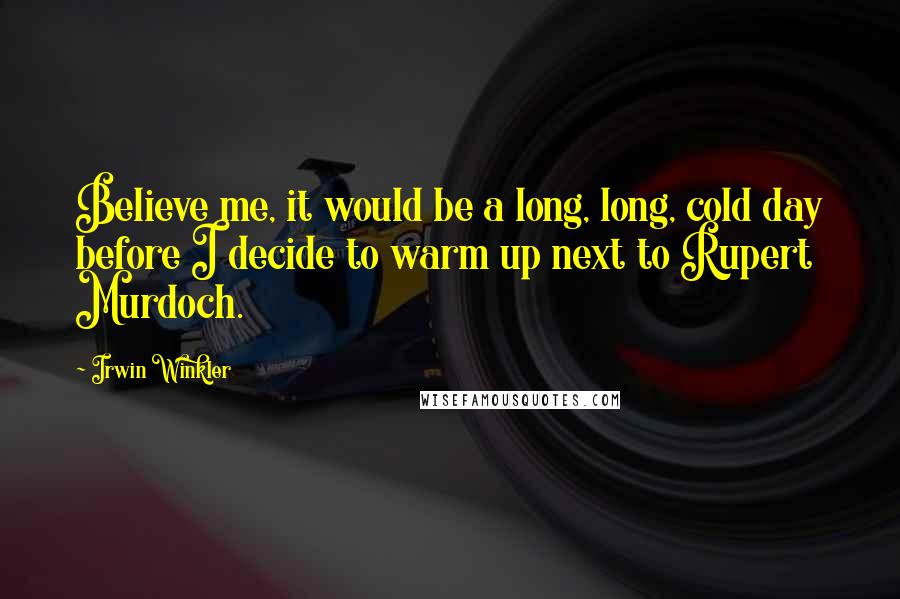 Believe me, it would be a long, long, cold day before I decide to warm up next to Rupert Murdoch.

- Irwin Winkler

WISEFAMOUSQUOTES.COM